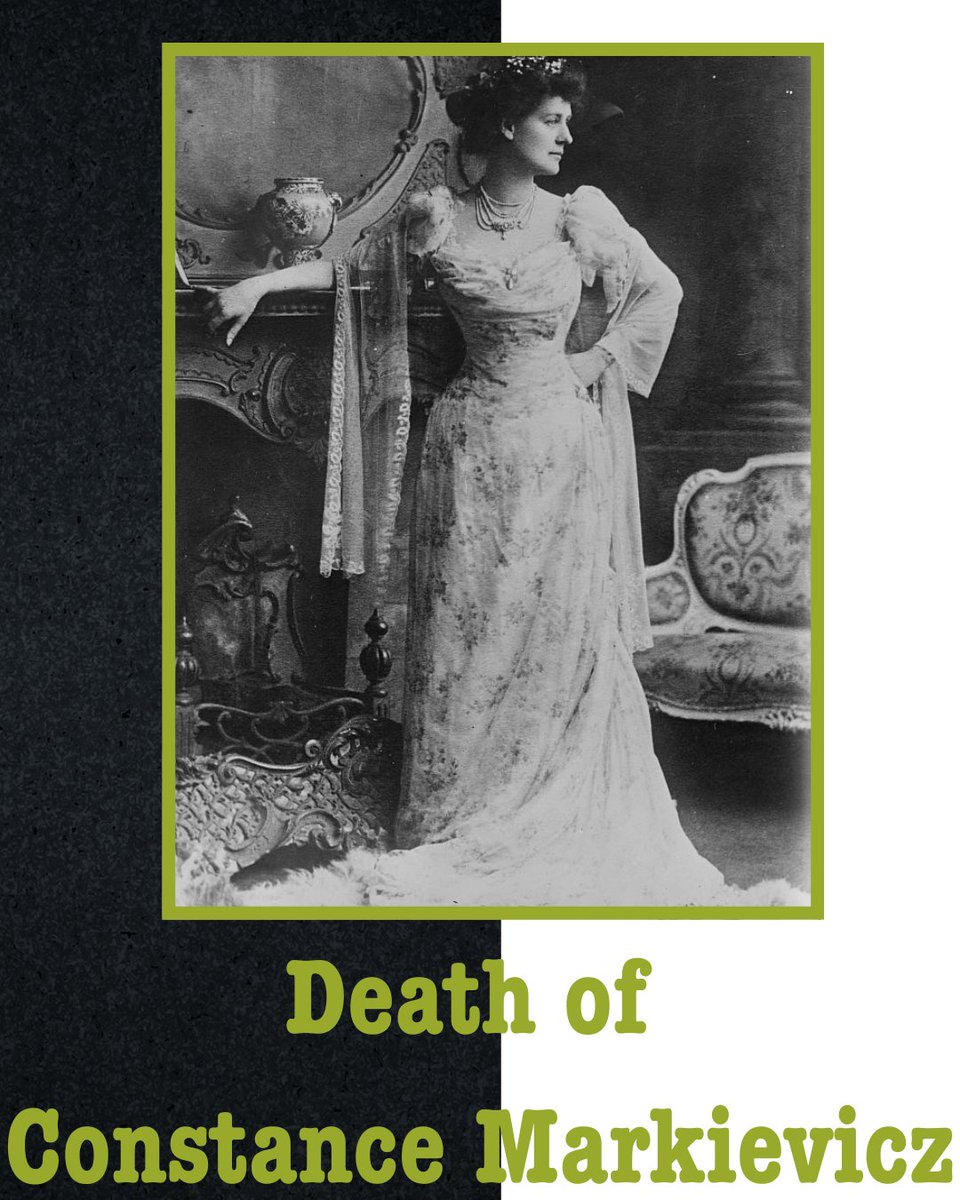 Death of Constance Markievicz